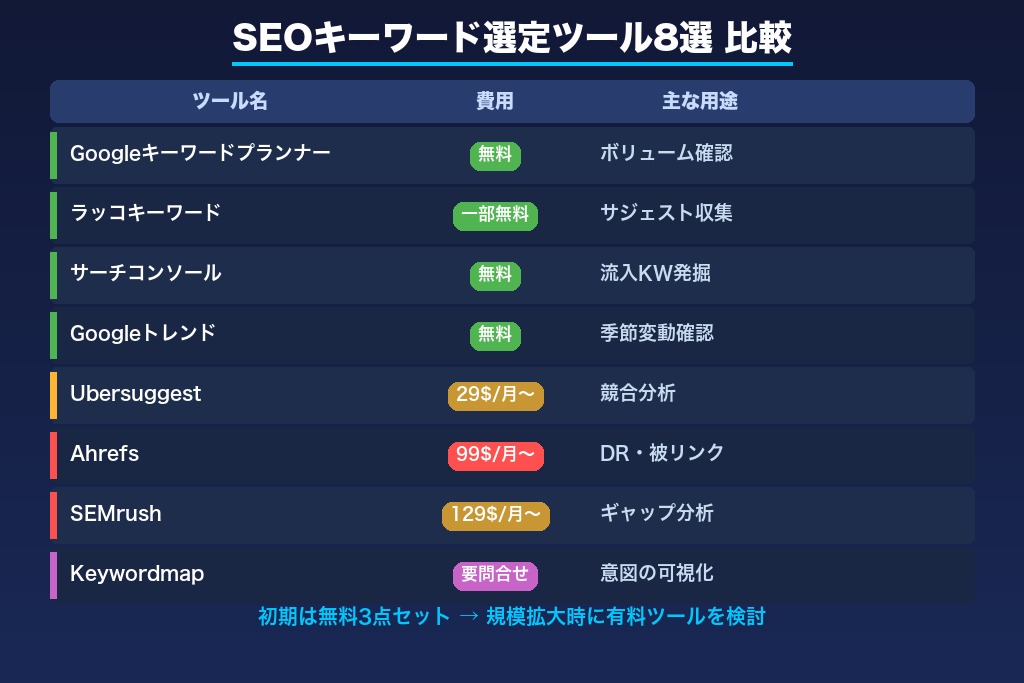 SEOキーワード選定ツール8選 比較

| ツール名 | 費用 | 主な用途 |
|---|---|---|
| Googleキーワードプランナー | 無料 | ボリューム確認 |
| ラッコキーワード | 一部無料 | サジェスト収集 |
| サーチコンソール | 無料 | 流入KW発掘 |
| Googleトレンド | 無料 | 季節変動確認 |
| Ubersuggest | 29$/月〜 | 競合分析 |
| Ahrefs | 99$/月〜 | DR・被リンク |
| SEMrush | 129$/月〜 | ギャップ分析 |
| Keywordmap | 要問合せ | 意図の可視化 |

初期は無料3点セット → 規模拡大時に有料ツールを検討